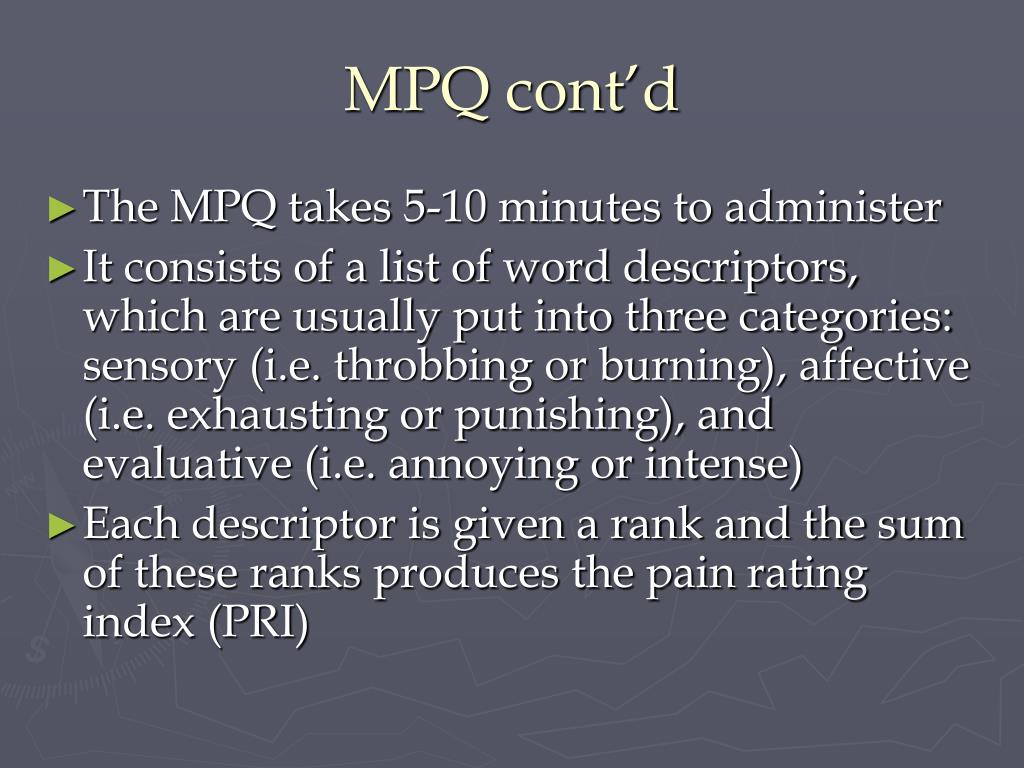 MPQ cont'd

► The MPQ takes 5-10 minutes to administer

► It consists of a list of word descriptors, which are usually put into three categories: sensory (i.e. throbbing or burning), affective (i.e. exhausting or punishing), and evaluative (i.e. annoying or intense)

► Each descriptor is given a rank and the sum of these ranks produces the pain rating index (PRI)